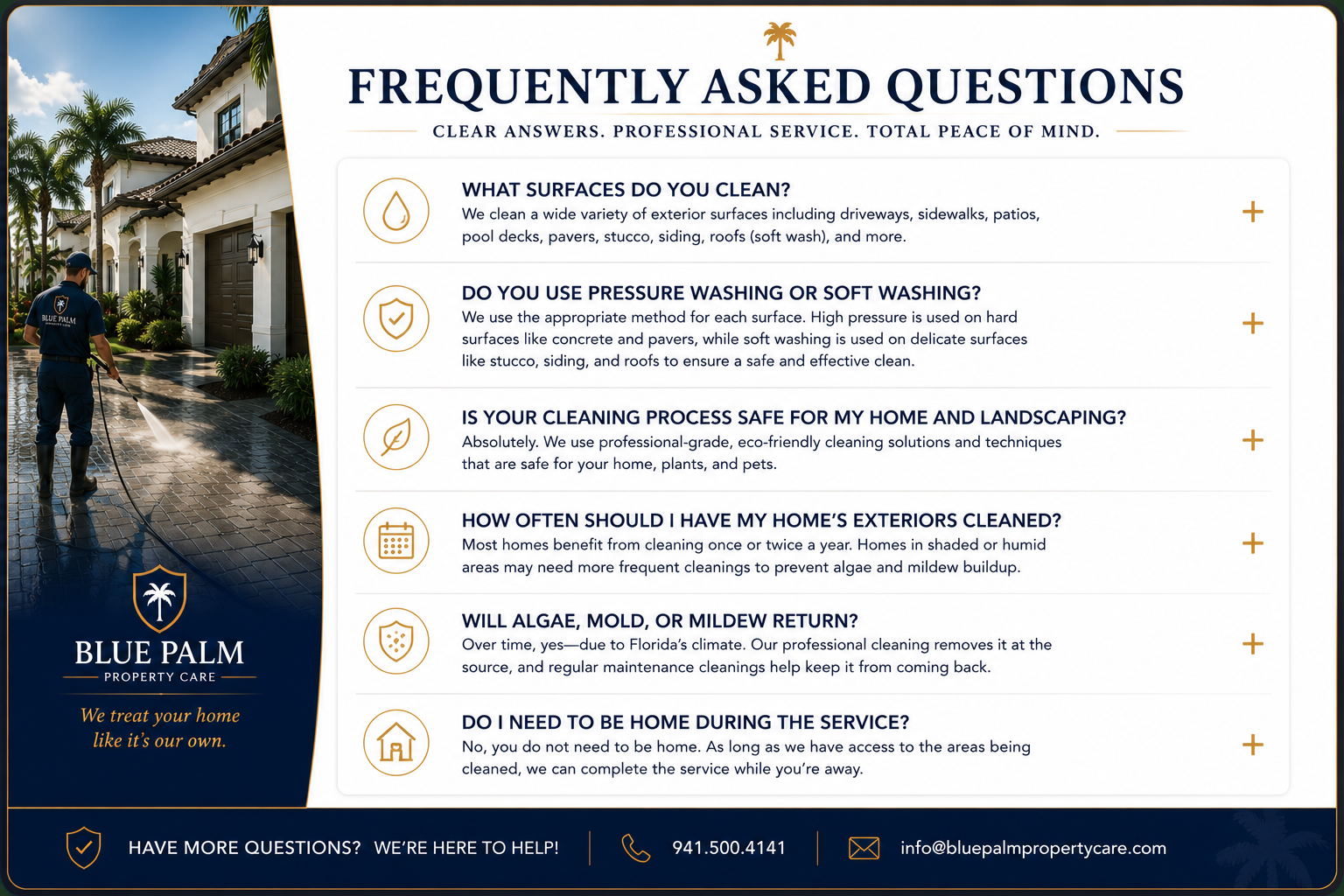 BLUE PALM
PROPERTY CARE

We treat your home like it's our own.

FREQUENTLY ASKED QUESTIONS

CLEAR ANSWERS. PROFESSIONAL SERVICE. TOTAL PEACE OF MIND.

WHAT SURFACES DO YOU CLEAN?
We clean a wide variety of exterior surfaces including driveways, sidewalks, patios, pool decks, pavers, stucco, siding, roofs (soft wash), and more.
+

DO YOU USE PRESSURE WASHING OR SOFT WASHING?
We use the appropriate method for each surface. High pressure is used on hard surfaces like concrete and pavers, while soft washing is used on delicate surfaces like stucco, siding, and roofs to ensure a safe and effective clean.
+

IS YOUR CLEANING PROCESS SAFE FOR MY HOME AND LANDSCAPING?
Absolutely. We use professional-grade, eco-friendly cleaning solutions and techniques that are safe for your home, plants, and pets.
+

HOW OFTEN SHOULD I HAVE MY HOME'S EXTERIORS CLEANED?
Most homes benefit from cleaning once or twice a year. Homes in shaded or humid areas may need more frequent cleanings to prevent algae and mildew buildup.
+

WILL ALGAE, MOLD, OR MILDEW RETURN?
Over time, yes—due to Florida's climate. Our professional cleaning removes it at the source, and regular maintenance cleanings help keep it from coming back.
+

DO I NEED TO BE HOME DURING THE SERVICE?
No, you do not need to be home. As long as we have access to the areas being cleaned, we can complete the service while you're away.
+

HAVE MORE QUESTIONS? WE'RE HERE TO HELP!

941.500.4141

info@bluepalmpropertycare.com